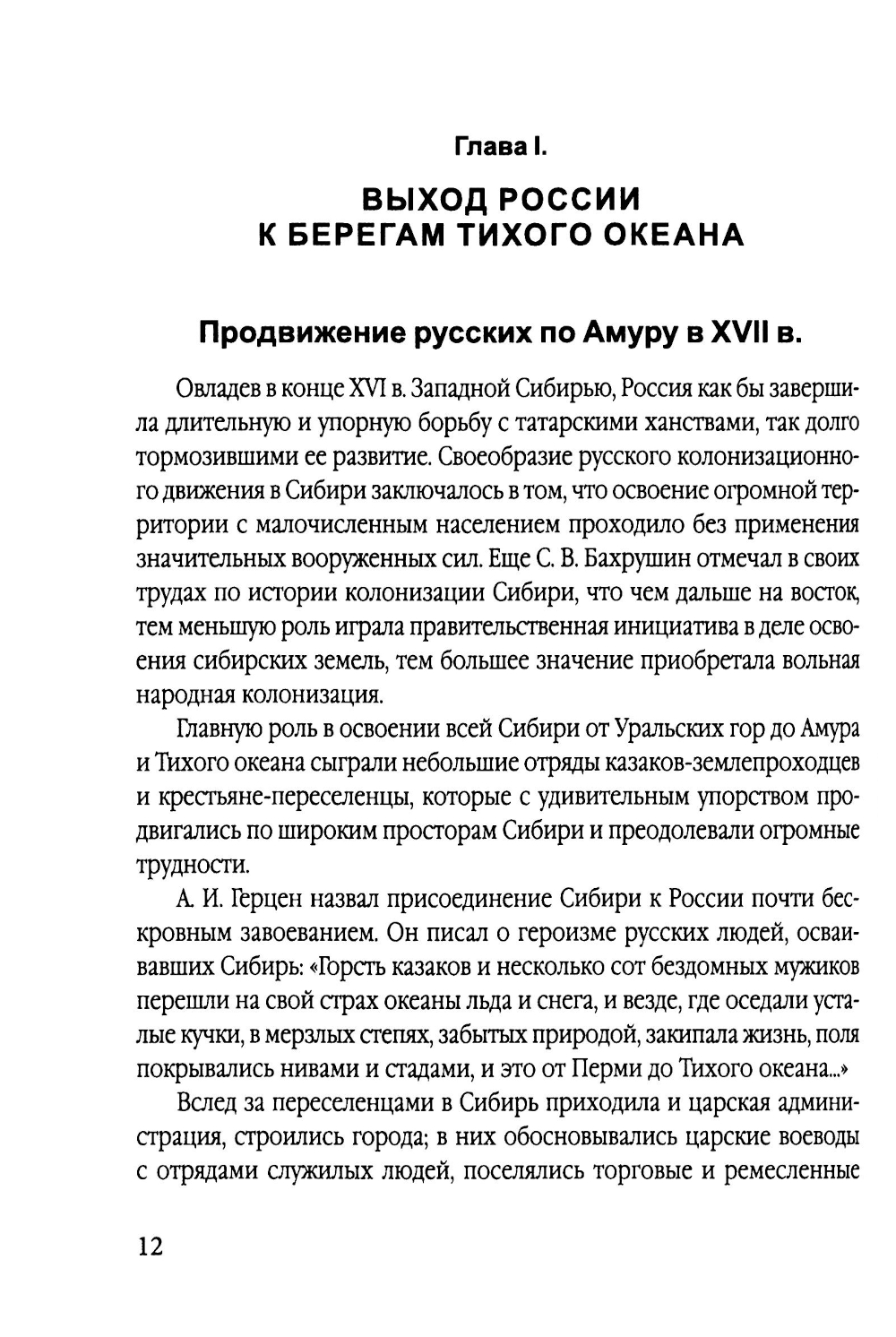 Глава I.

ВЫХОД РОССИИ К БЕРЕГАМ ТИХОГО ОКЕАНА

Продвижение русских по Амуру в XVII в.

Овладев в конце XVI в. Западной Сибирью, Россия как бы завершила длительную и упорную борьбу с татарскими ханствами, так долго тормозившими ее развитие. Своеобразие русского колонизационного движения в Сибири заключалось в том, что освоение огромной территории с малочисленным населением проходило без применения значительных вооруженных сил. Еще С. В. Бахрушин отмечал в своих трудах по истории колонизации Сибири, что чем дальше на восток, тем меньшую роль играла правительственная инициатива в деле освоения сибирских земель, тем большее значение приобретала вольная народная колонизация.

Главную роль в освоении всей Сибири от Уральских гор до Амура и Тихого океана сыграли небольшие отряды казаков-землепроходцев и крестьяне-переселенцы, которые с удивительным упорством продвигались по широким просторам Сибири и преодолевали огромные трудности.

А. И. Герцен назвал присоединение Сибири к России почти бескровным завоеванием. Он писал о героизме русских людей, осваивавших Сибирь: «Горсть казаков и несколько сот бездомных мужиков перешли на свой страх океаны льда и снега, и везде, где оседали усталые кучки, в мерзлых степях, забытых природой, закипала жизнь, поля покрывались нивами и стадами, и это от Перми до Тихого океана...»

Вслед за переселенцами в Сибирь приходила и царская администрация, строились города; в них обосновывались царские воеводы с отрядами служилых людей, поселялись торговые и ремесленные

12